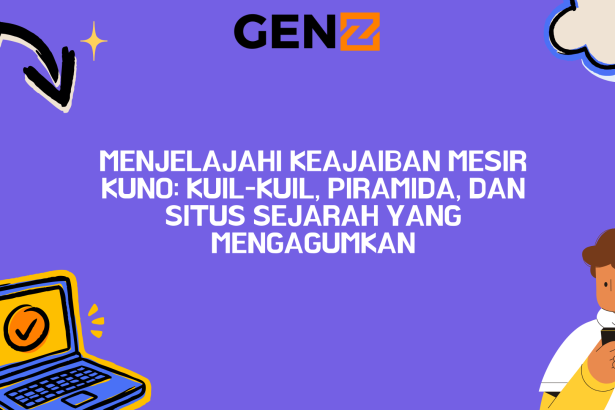 GENZ

MENJELAJAHI KEAJAIBAN MESIR KUNO: KUIL-KUIL, PIRAMIDA, DAN SITUS SEJARAH YANG MENGAGUMKAN